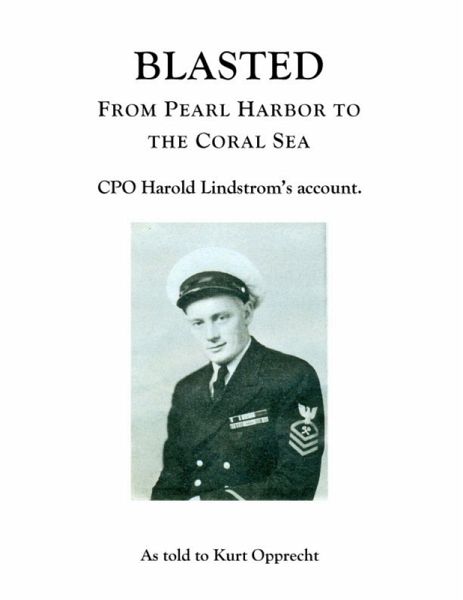 BLASTED

FROM PEARL HARBOR TO THE CORAL SEA

CPO Harold Lindstrom's account.

As told to Kurt Opprecht